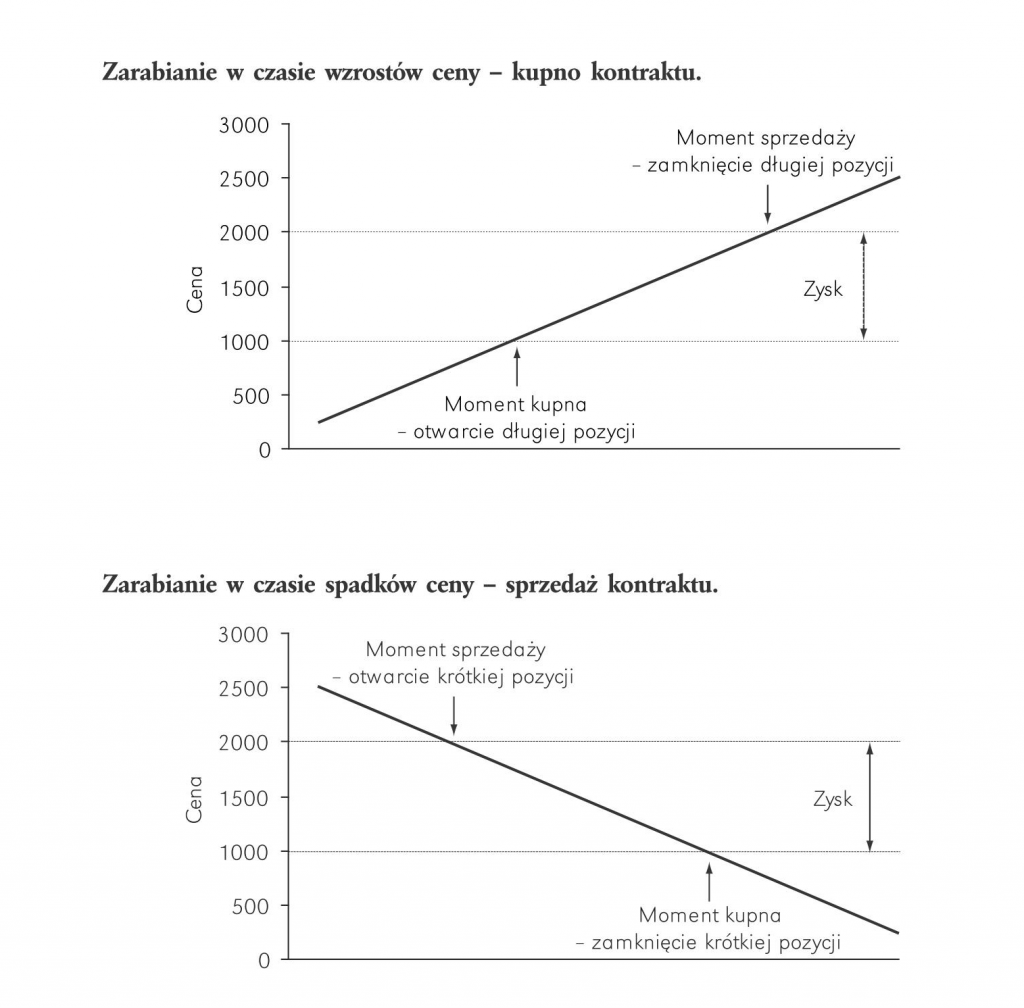 Zarabianie w czasie wzrostów ceny – kupno kontraktu.

3000
2500
2000
1500
1000
500
0

Cena

Moment sprzedaży
– zamknięcie długiej pozycji

Zysk

Moment kupna
– otwarcie długiej pozycji

Zarabianie w czasie spadków ceny – sprzedaż kontraktu.

3000
2500
2000
1500
1000
500
0

Cena

Moment sprzedaży
– otwarcie krótkiej pozycji

Zysk

Moment kupna
– zamknięcie krótkiej pozycji